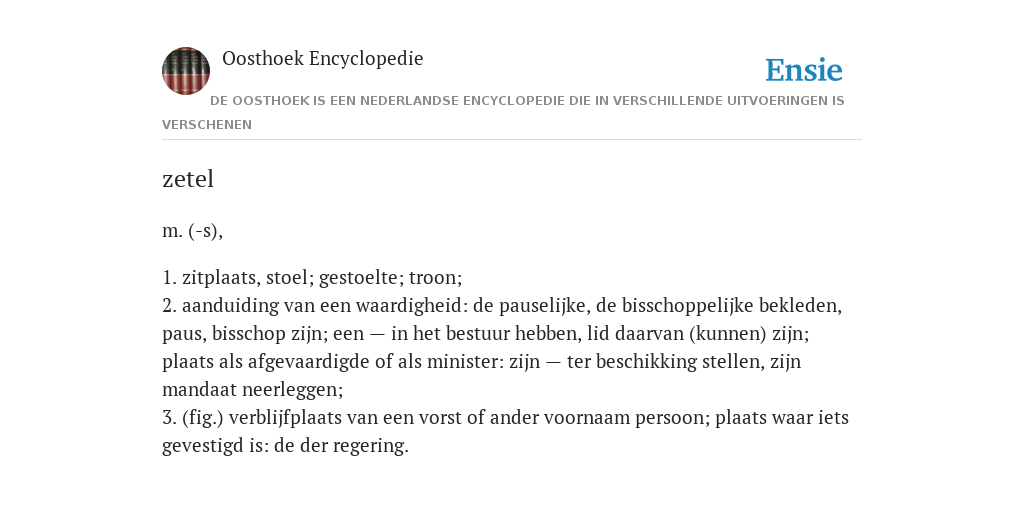 Oosthoek Encyclopedie

Ensie

DE OOSTHOEK IS EEN NEDERLANDSE ENCYCLOPEDIE DIE IN VERSCHILLENDE UITVOERINGEN IS VERSCHENEN

zetel

m. (-s),

1. zitplaats, stoel; gestoelte; troon;
2. aanduiding van een waardigheid: de pauselijke, de bisschoppelijke bekleden, paus, bisschop zijn; een — in het bestuur hebben, lid daarvan (kunnen) zijn; plaats als afgevaardigde of als minister: zijn — ter beschikking stellen, zijn mandaat neerleggen;
3. (fig.) verblijfplaats van een vorst of ander voornaam persoon; plaats waar iets gevestigd is: de der regering.